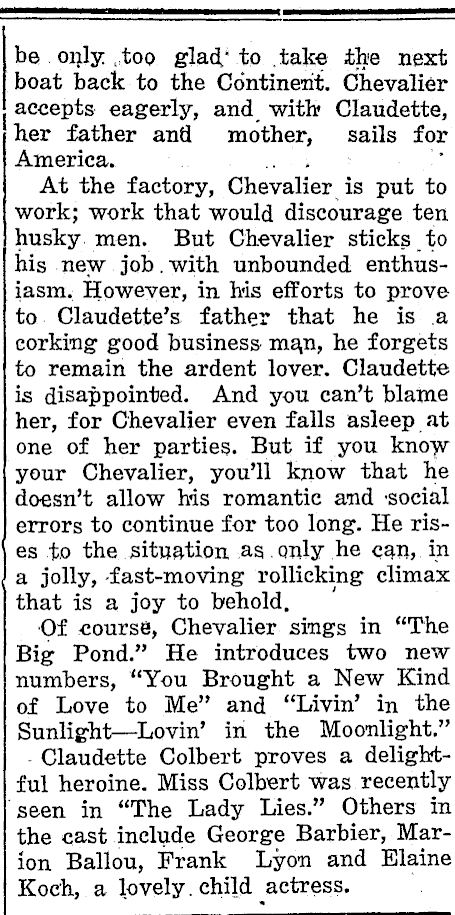 be only too glad to take the next boat back to the Continent. Chevalier accepts eagerly, and with Claudette, her father and mother, sails for America.

At the factory, Chevalier is put to work; work that would discourage ten husky men. But Chevalier sticks to his new job with unbounded enthusiasm. However, in his efforts to prove to Claudette's father that he is a corking good business man, he forgets to remain the ardent lover. Claudette is disappointed. And you can't blame her, for Chevalier even falls asleep at one of her parties. But if you know your Chevalier, you'll know that he doesn't allow his romantic and social errors to continue for too long. He rises to the situation as only he can, in a jolly, fast-moving rollicking climax that is a joy to behold.

Of course, Chevalier sings in "The Big Pond." He introduces two new numbers, "You Brought a New Kind of Love to Me" and "Livin' in the Sunlight—Lovin' in the Moonlight."

Claudette Colbert proves a delightful heroine. Miss Colbert was recently seen in "The Lady Lies." Others in the cast include George Barbier, Marion Ballou, Frank Lyon and Elaine Koch, a lovely child actress.